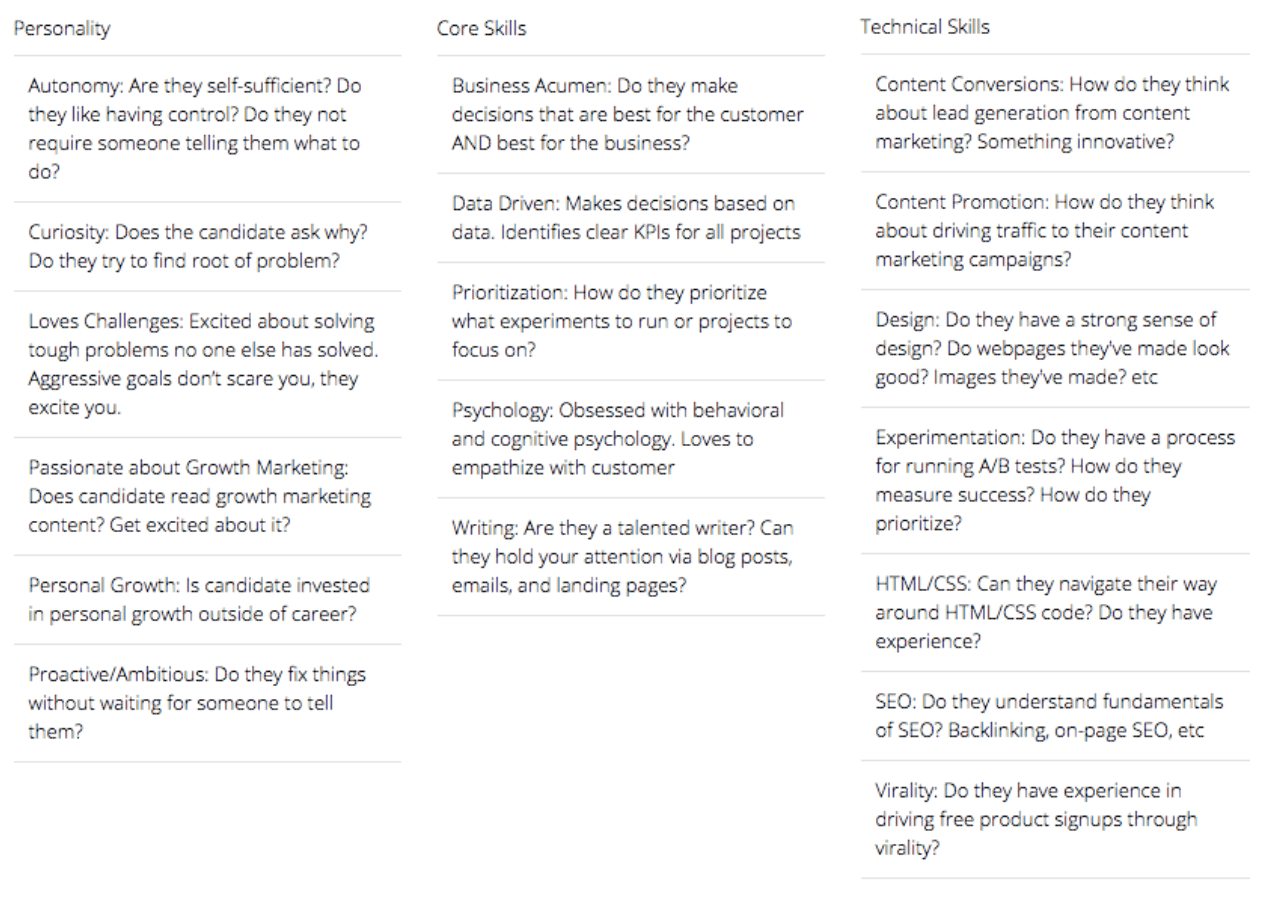 Personality

Autonomy: Are they self-sufficient? Do they like having control? Do they not require someone telling them what to do?

Curiosity: Does the candidate ask why? Do they try to find root of problem?

Loves Challenges: Excited about solving tough problems no one else has solved. Aggressive goals don't scare you, they excite you.

Passionate about Growth Marketing: Does candidate read growth marketing content? Get excited about it?

Personal Growth: Is candidate invested in personal growth outside of career?

Proactive/Ambitious: Do they fix things without waiting for someone to tell them?

Core Skills

Business Acumen: Do they make decisions that are best for the customer AND best for the business?

Data Driven: Makes decisions based on data. Identifies clear KPIs for all projects

Prioritization: How do they prioritize what experiments to run or projects to focus on?

Psychology: Obsessed with behavioral and cognitive psychology. Loves to empathize with customer

Writing: Are they a talented writer? Can they hold your attention via blog posts, emails, and landing pages?

Technical Skills

Content Conversions: How do they think about lead generation from content marketing? Something innovative?

Content Promotion: How do they think about driving traffic to their content marketing campaigns?

Design: Do they have a strong sense of design? Do webpages they've made look good? Images they've made? etc

Experimentation: Do they have a process for running A/B tests? How do they measure success? How do they prioritize?

HTML/CSS: Can they navigate their way around HTML/CSS code? Do they have experience?

SEO: Do they understand fundamentals of SEO? Backlinking, on-page SEO, etc

Virality: Do they have experience in driving free product signups through virality?